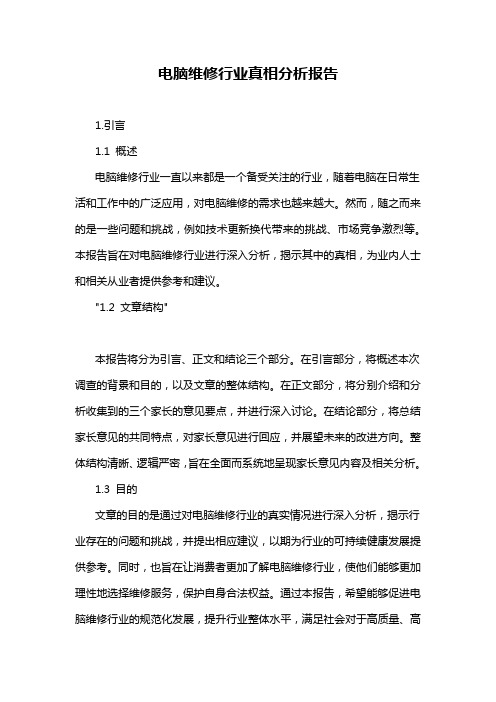 电脑维修行业真相分析报告

1.引言

1.1 概述

电脑维修行业一直以来都是一个备受关注的行业，随着电脑在日常生活和工作中的广泛应用，对电脑维修的需求也越来越大。然而，随之而来的是一些问题和挑战，例如技术更新换代带来的挑战、市场竞争激烈等。本报告旨在对电脑维修行业进行深入分析，揭示其中的真相，为业内人士和相关从业者提供参考和建议。

"1.2 文章结构"

本报告将分为引言、正文和结论三个部分。在引言部分，将概述本次调查的背景和目的，以及文章的整体结构。在正文部分，将分别介绍和分析收集到的三个家长的意见要点，并进行深入讨论。在结论部分，将总结家长意见的共同特点，对家长意见进行回应，并展望未来的改进方向。整体结构清晰、逻辑严密，旨在全面而系统地呈现家长意见内容及相关分析。

1.3 目的

文章的目的是通过对电脑维修行业的真实情况进行深入分析，揭示行业存在的问题和挑战，并提出相应建议，以期为行业的可持续健康发展提供参考。同时，也旨在让消费者更加了解电脑维修行业，使他们能够更加理性地选择维修服务，保护自身合法权益。通过本报告，希望能够促进电脑维修行业的规范化发展，提升行业整体水平，满足社会对于高质量、高